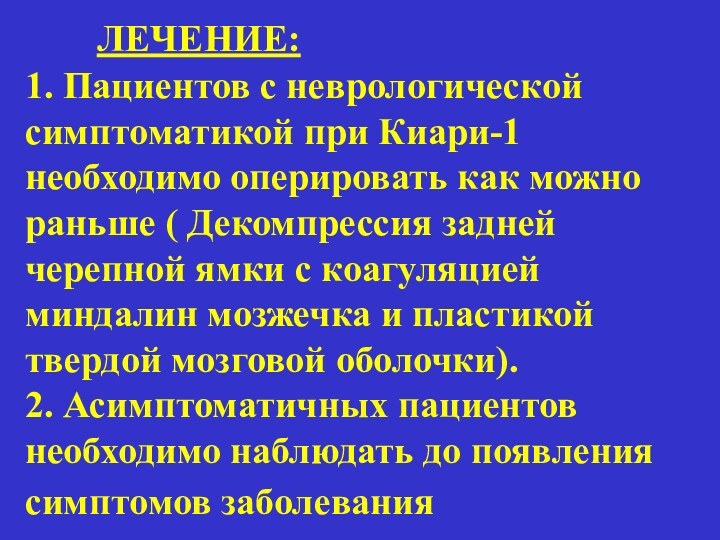 ЛЕЧЕНИЕ:

1. Пациентов с неврологической симптоматикой при Киари-1 необходимо оперировать как можно раньше ( Декомпрессия задней черепной ямки с коагуляцией миндалин мозжечка и пластикой твердой мозговой оболочки).

2. Асимптоматичных пациентов необходимо наблюдать до появления симптомов заболевания